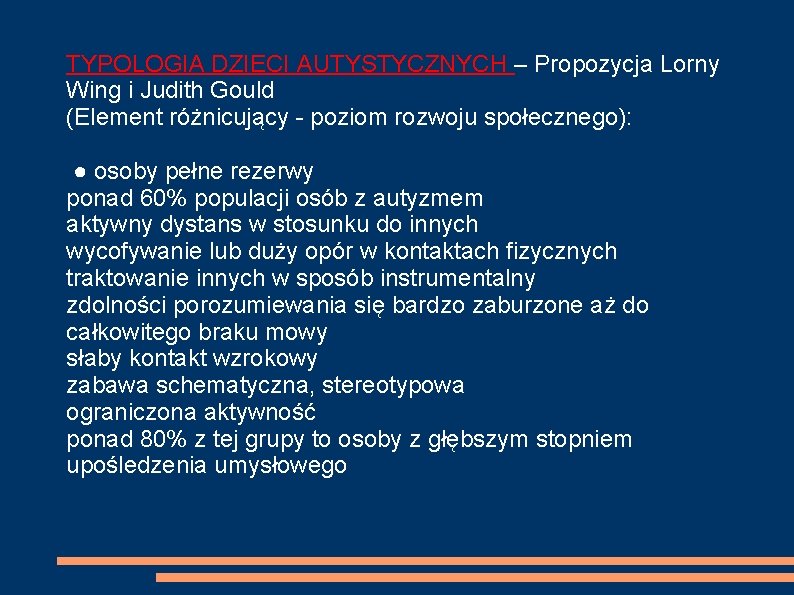 TYPOLOGIA DZIECI AUTYSTYCZNYCH – Propozycja Lorny Wing i Judith Gould
(Element różnicujący - poziom rozwoju społecznego):

● osoby pełne rezerwy
ponad 60% populacji osób z autyzmem
aktywny dystans w stosunku do innych
wycofywanie lub duży opór w kontaktach fizycznych
traktowanie innych w sposób instrumentalny
zdolności porozumiewania się bardzo zaburzone aż do całkowitego braku mowy
słaby kontakt wzrokowy
zabawa schematyczna, stereotypowa
ograniczona aktywność
ponad 80% z tej grupy to osoby z głębszym stopniem upośledzenia umysłowego